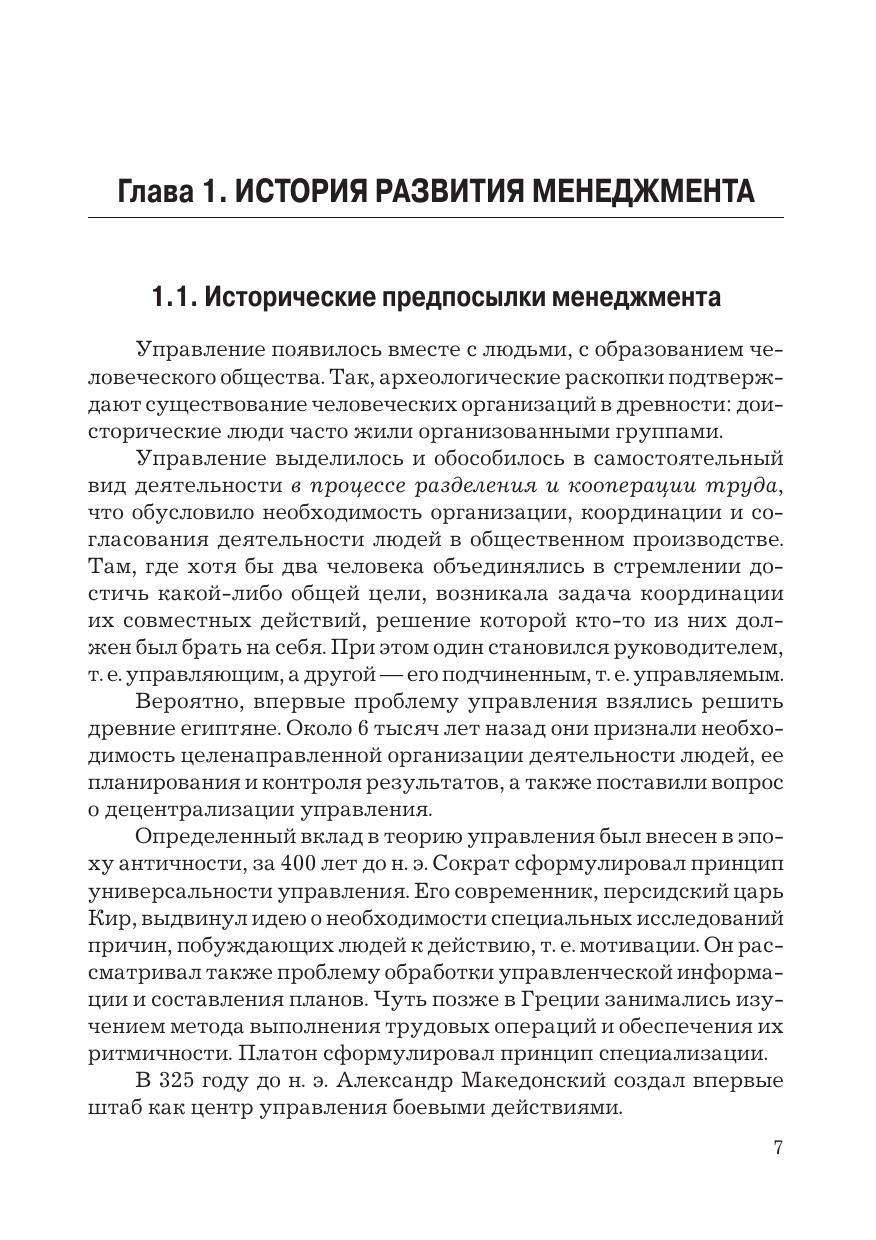 Глава 1. ИСТОРИЯ РАЗВИТИЯ МЕНЕДЖМЕНТА

1.1. Исторические предпосылки менеджмента

Управление появилось вместе с людьми, с образованием человеческого общества. Так, археологические раскопки подтверждают существование человеческих организаций в древности: доисторические люди часто жили организованными группами.

Управление выделилось и обособилось в самостоятельный вид деятельности в процессе разделения и кооперации труда, что обусловило необходимость организации, координации и согласования деятельности людей в общественном производстве. Там, где хотя бы два человека объединялись в стремлении достичь какой-либо общей цели, возникала задача координации их совместных действий, решение которой кто-то из них должен был брать на себя. При этом один становился руководителем, т. е. управляющим, а другой — его подчиненным, т. е. управляемым.

Вероятно, впервые проблему управления взялись решить древние египтяне. Около 6 тысяч лет назад они признали необходимость целенаправленной организации деятельности людей, ее планирования и контроля результатов, а также поставили вопрос о децентрализации управления.

Определенный вклад в теорию управления был внесен в эпоху античности, за 400 лет до н. э. Сократ сформулировал принцип универсальности управления. Его современник, персидский царь Кир, выдвинул идею о необходимости специальных исследований причин, побуждающих людей к действию, т. е. мотивации. Он рассматривал также проблему обработки управленческой информации и составления планов. Чуть позже в Греции занимались изучением метода выполнения трудовых операций и обеспечения их ритмичности. Платон сформулировал принцип специализации.

В 325 году до н. э. Александр Македонский создал впервые штаб как центр управления боевыми действиями.

7